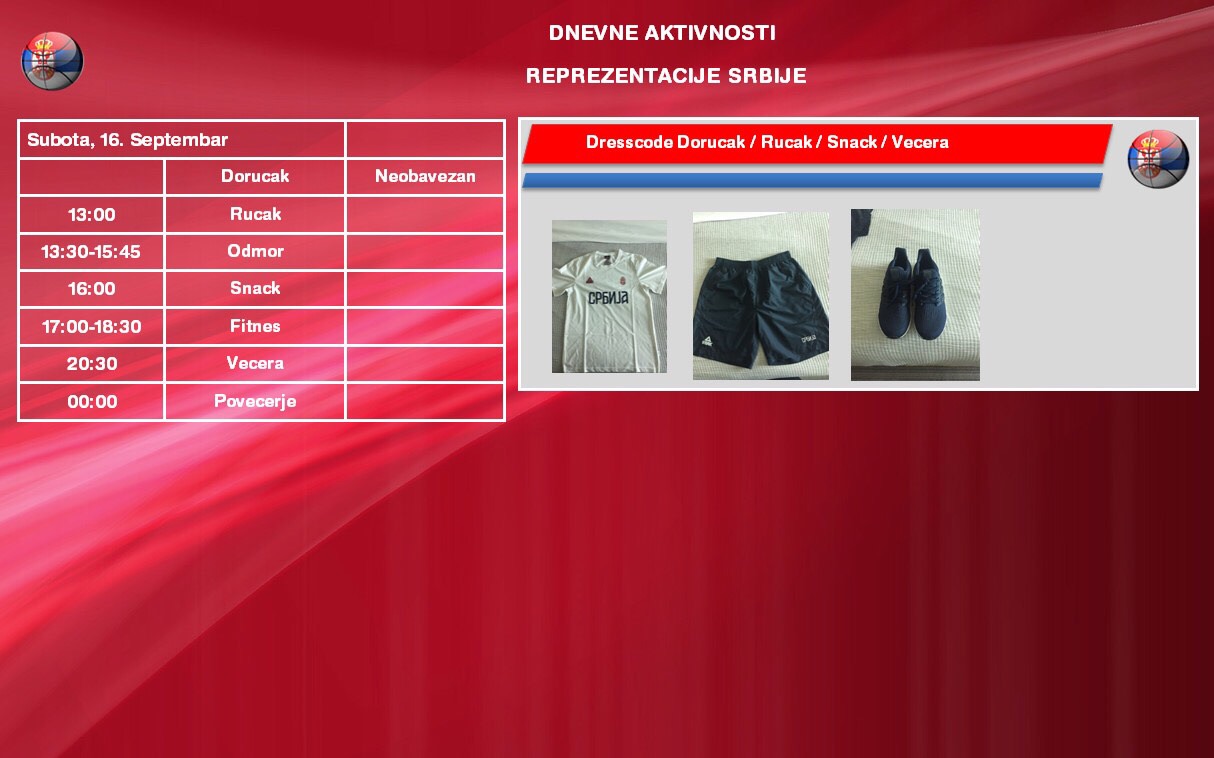 DNEVNE AKTIVNOSTI

REPREZENTACIJE SRBIJE

| Subota, 16. Septembar | | |
|---|---|---|
| | Dorucak | Neobavezan |
| 13:00 | Rucak | |
| 13:30-15:45 | Odmor | |
| 16:00 | Snack | |
| 17:00-18:30 | Fitnes | |
| 20:30 | Vecera | |
| 00:00 | Povecerje | |

Dresscode Dorucak / Rucak / Snack / Vecera

СРБИЈА

СРБИЈА